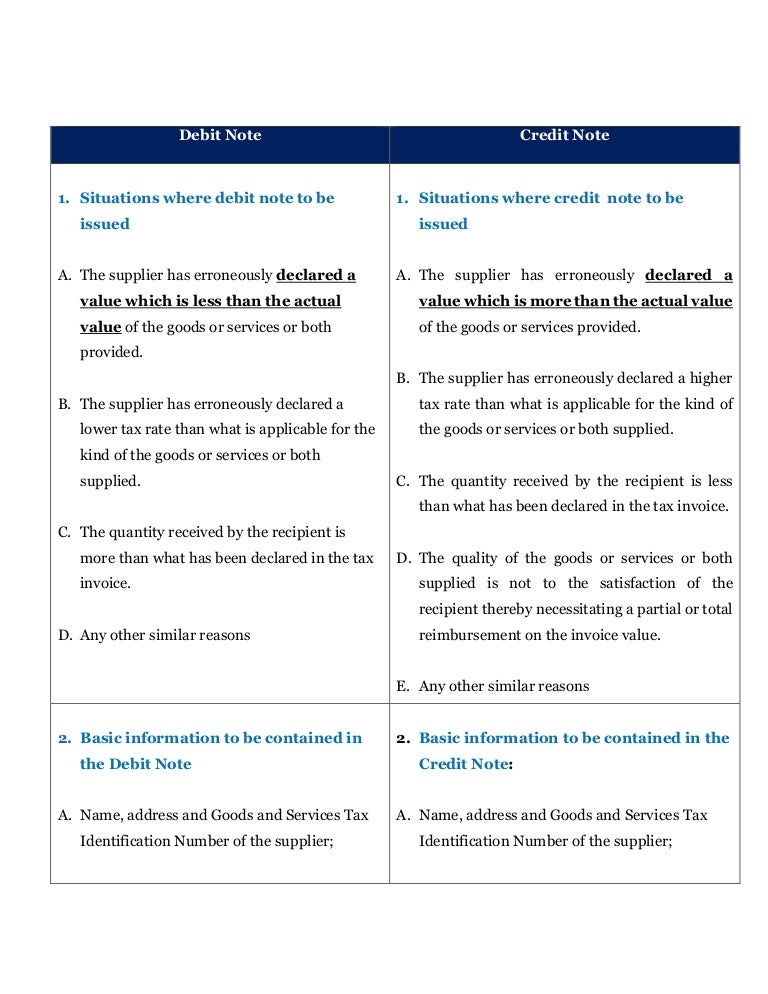 | Debit Note | Credit Note |
|---|---|
| 1. Situations where debit note to be issued<br><br>A. The supplier has erroneously declared a value which is less than the actual value of the goods or services or both provided.<br><br>B. The supplier has erroneously declared a lower tax rate than what is applicable for the kind of the goods or services or both supplied.<br><br>C. The quantity received by the recipient is more than what has been declared in the tax invoice.<br><br>D. Any other similar reasons | 1. Situations where credit note to be issued<br><br>A. The supplier has erroneously declared a value which is more than the actual value of the goods or services provided.<br><br>B. The supplier has erroneously declared a higher tax rate than what is applicable for the kind of the goods or services or both supplied.<br><br>C. The quantity received by the recipient is less than what has been declared in the tax invoice.<br><br>D. The quality of the goods or services or both supplied is not to the satisfaction of the recipient thereby necessitating a partial or total reimbursement on the invoice value.<br><br>E. Any other similar reasons |
| 2. Basic information to be contained in the Debit Note<br><br>A. Name, address and Goods and Services Tax Identification Number of the supplier; | 2. Basic information to be contained in the Credit Note:<br><br>A. Name, address and Goods and Services Tax Identification Number of the supplier; |